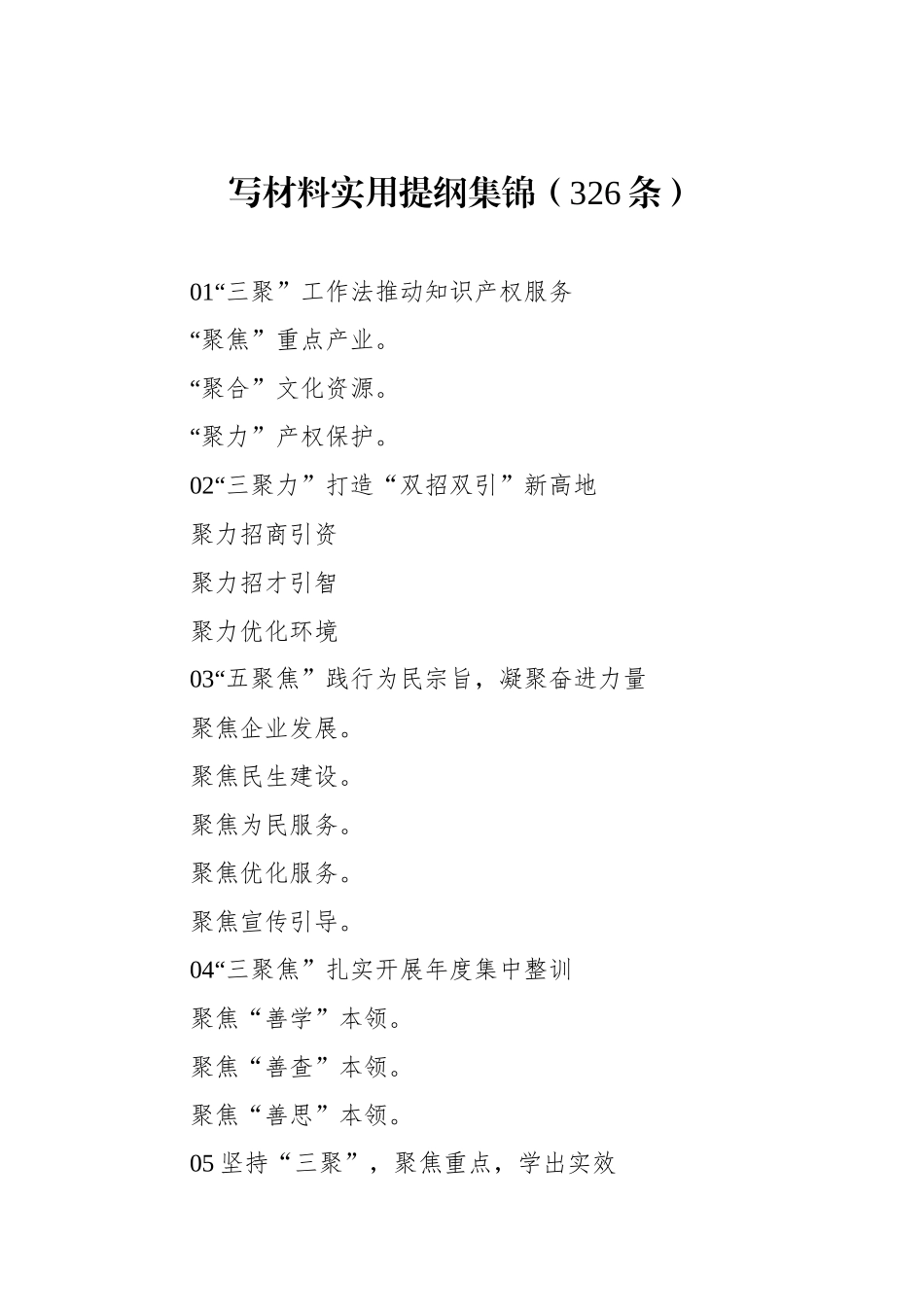 写材料实用提纲集锦（326条）

01“三聚”工作法推动知识产权服务

“聚焦”重点产业。

“聚合”文化资源。

“聚力”产权保护。

02“三聚力”打造“双招双引”新高地

聚力招商引资

聚力招才引智

聚力优化环境

03“五聚焦”践行为民宗旨，凝聚奋进力量

聚焦企业发展。

聚焦民生建设。

聚焦为民服务。

聚焦优化服务。

聚焦宣传引导。

04“三聚焦”扎实开展年度集中整训

聚焦“善学”本领。

聚焦“善查”本领。

聚焦“善思”本领。

05坚持“三聚”，聚焦重点，学出实效